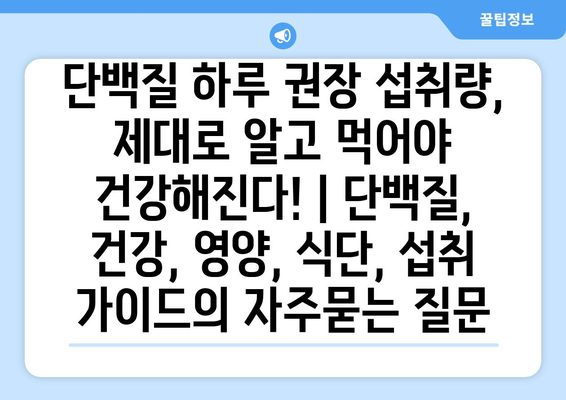 꿀팁정보

단백질 하루 권장 섭취량, 제대로 알고 먹어야 건강해진다! | 단백질, 건강, 영양, 식단, 섭취 가이드의 자주묻는 질문